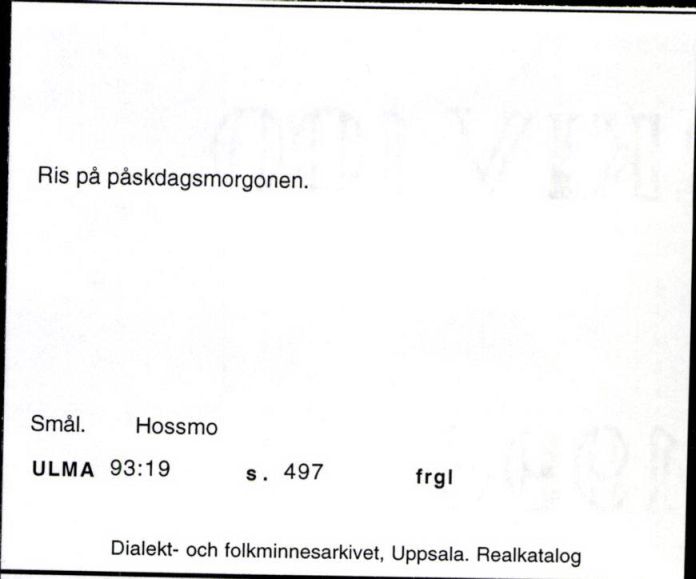 Ris på påskdagsmorgonen.

Smål. Hossmo

ULMA 93:19 s. 497 frgl

Dialekt- och folkminnesarkivet, Uppsala. Realkatalog